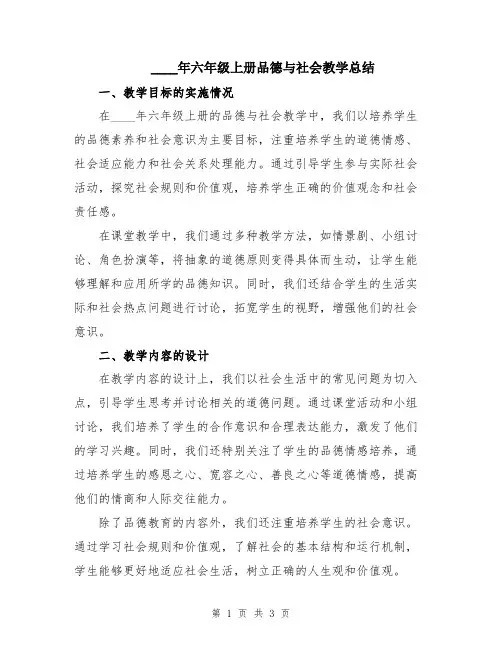 ____年六年级上册品德与社会教学总结

一、教学目标的实施情况

在____年六年级上册的品德与社会教学中，我们以培养学生的品德素养和社会意识为主要目标，注重培养学生的道德情感、社会适应能力和社会关系处理能力。通过引导学生参与实际社会活动，探究社会规则和价值观，培养学生正确的价值观念和社会责任感。

在课堂教学中，我们通过多种教学方法，如情景剧、小组讨论、角色扮演等，将抽象的道德原则变得具体而生动，让学生能够理解和应用所学的品德知识。同时，我们还结合学生的生活实际和社会热点问题进行讨论，拓宽学生的视野，增强他们的社会意识。

二、教学内容的设计

在教学内容的设计上，我们以社会生活中的常见问题为切入点，引导学生思考并讨论相关的道德问题。通过课堂活动和小组讨论，我们培养了学生的合作意识和合理表达能力，激发了他们的学习兴趣。同时，我们还特别关注了学生的品德情感培养，通过培养学生的感恩之心、宽容之心、善良之心等道德情感，提高他们的情商和人际交往能力。

除了品德教育的内容外，我们还注重培养学生的社会意识。通过学习社会规则和价值观，了解社会的基本结构和运行机制，学生能够更好地适应社会生活，树立正确的人生观和价值观。

第 1 页 共 3 页